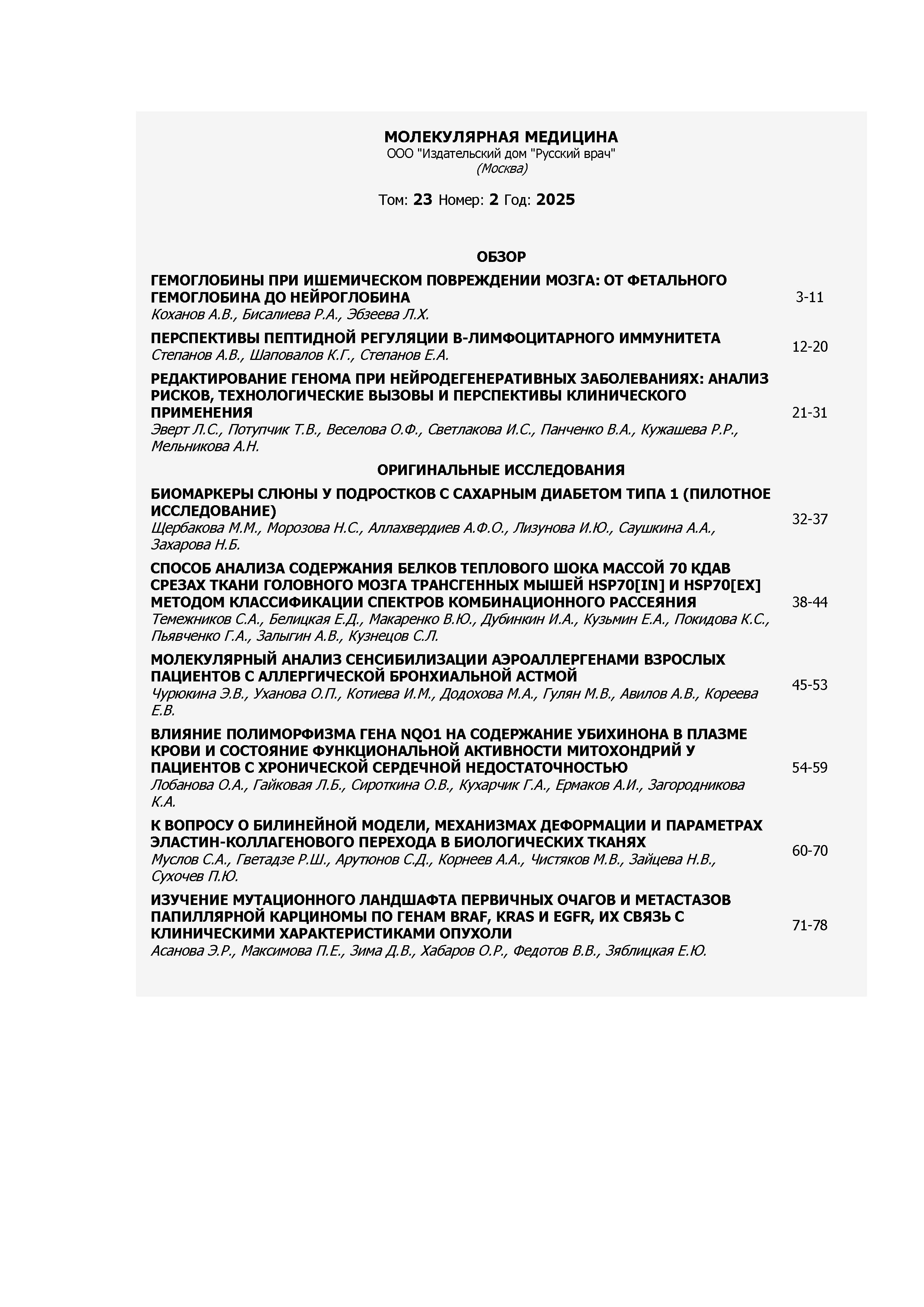 МОЛЕКУЛЯРНАЯ МЕДИЦИНА
ООО "Издательский дом "Русский врач"
(Москва)

Том: 23 Номер: 2 Год: 2025

ОБЗОР

ГЕМОГЛОБИНЫ ПРИ ИШЕМИЧЕСКОМ ПОВРЕЖДЕНИИ МОЗГА: ОТ ФЕТАЛЬНОГО ГЕМОГЛОБИНА ДО НЕЙРОГЛОБИНА
Коханов А.В., Бисалиева Р.А., Эбзеева Л.Х.
3-11

ПЕРСПЕКТИВЫ ПЕПТИДНОЙ РЕГУЛЯЦИИ В-ЛИМФОЦИТАРНОГО ИММУНИТЕТА
Степанов А.В., Шаповалов К.Г., Степанов Е.А.
12-20

РЕДАКТИРОВАНИЕ ГЕНОМА ПРИ НЕЙРОДЕГЕНЕРАТИВНЫХ ЗАБОЛЕВАНИЯХ: АНАЛИЗ РИСКОВ, ТЕХНОЛОГИЧЕСКИЕ ВЫЗОВЫ И ПЕРСПЕКТИВЫ КЛИНИЧЕСКОГО ПРИМЕНЕНИЯ
Эверт Л.С., Потупчик Т.В., Веселова О.Ф., Светлакова И.С., Панченко В.А., Кужашева Р.Р., Мельникова А.Н.
21-31

ОРИГИНАЛЬНЫЕ ИССЛЕДОВАНИЯ

БИОМАРКЕРЫ СЛЮНЫ У ПОДРОСТКОВ С САХАРНЫМ ДИАБЕТОМ ТИПА 1 (ПИЛОТНОЕ ИССЛЕДОВАНИЕ)
Щербакова М.М., Морозова Н.С., Аллахвердиев А.Ф.О., Лизунова И.Ю., Саушкина А.А., Захарова Н.Б.
32-37

СПОСОБ АНАЛИЗА СОДЕРЖАНИЯ БЕЛКОВ ТЕПЛОВОГО ШОКА МАССОЙ 70 КДАВ СРЕЗАХ ТКАНИ ГОЛОВНОГО МОЗГА ТРАНСГЕННЫХ МЫШЕЙ HSP70[IN] И HSP70[EX] МЕТОДОМ КЛАССИФИКАЦИИ СПЕКТРОВ КОМБИНАЦИОННОГО РАССЕЯНИЯ
Темежников С.А., Белицкая Е.Д., Макаренко В.Ю., Дубинкин И.А., Кузьмин Е.А., Покидова К.С., Пьявченко Г.А., Залыгин А.В., Кузнецов С.Л.
38-44

МОЛЕКУЛЯРНЫЙ АНАЛИЗ СЕНСИБИЛИЗАЦИИ АЭРОАЛЛЕРГЕНАМИ ВЗРОСЛЫХ ПАЦИЕНТОВ С АЛЛЕРГИЧЕСКОЙ БРОНХИАЛЬНОЙ АСТМОЙ
Чурюкина Э.В., Уханова О.П., Котиева И.М., Додохова М.А., Гулян М.В., Авилов А.В., Кореева Е.В.
45-53

ВЛИЯНИЕ ПОЛИМОРФИЗМА ГЕНА NQO1 НА СОДЕРЖАНИЕ УБИХИНОНА В ПЛАЗМЕ КРОВИ И СОСТОЯНИЕ ФУНКЦИОНАЛЬНОЙ АКТИВНОСТИ МИТОХОНДРИЙ У ПАЦИЕНТОВ С ХРОНИЧЕСКОЙ СЕРДЕЧНОЙ НЕДОСТАТОЧНОСТЬЮ
Лобанова О.А., Гайковая Л.Б., Сироткина О.В., Кухарчик Г.А., Ермаков А.И., Загородникова К.А.
54-59

К ВОПРОСУ О БИЛИНЕЙНОЙ МОДЕЛИ, МЕХАНИЗМАХ ДЕФОРМАЦИИ И ПАРАМЕТРАХ ЭЛАСТИН-КОЛЛАГЕНОВОГО ПЕРЕХОДА В БИОЛОГИЧЕСКИХ ТКАНЯХ
Муслов С.А., Гветадзе Р.Ш., Арутюнов С.Д., Корнеев А.А., Чистяков М.В., Зайцева Н.В., Сухочев П.Ю.
60-70

ИЗУЧЕНИЕ МУТАЦИОННОГО ЛАНДШАФТА ПЕРВИЧНЫХ ОЧАГОВ И МЕТАСТАЗОВ ПАПИЛЛЯРНОЙ КАРЦИНОМЫ ПО ГЕНАМ BRAF, KRAS И EGFR, ИХ СВЯЗЬ С КЛИНИЧЕСКИМИ ХАРАКТЕРИСТИКАМИ ОПУХОЛИ
Асанова Э.Р., Максимова П.Е., Зима Д.В., Хабаров О.Р., Федотов В.В., Зяблицкая Е.Ю.
71-78